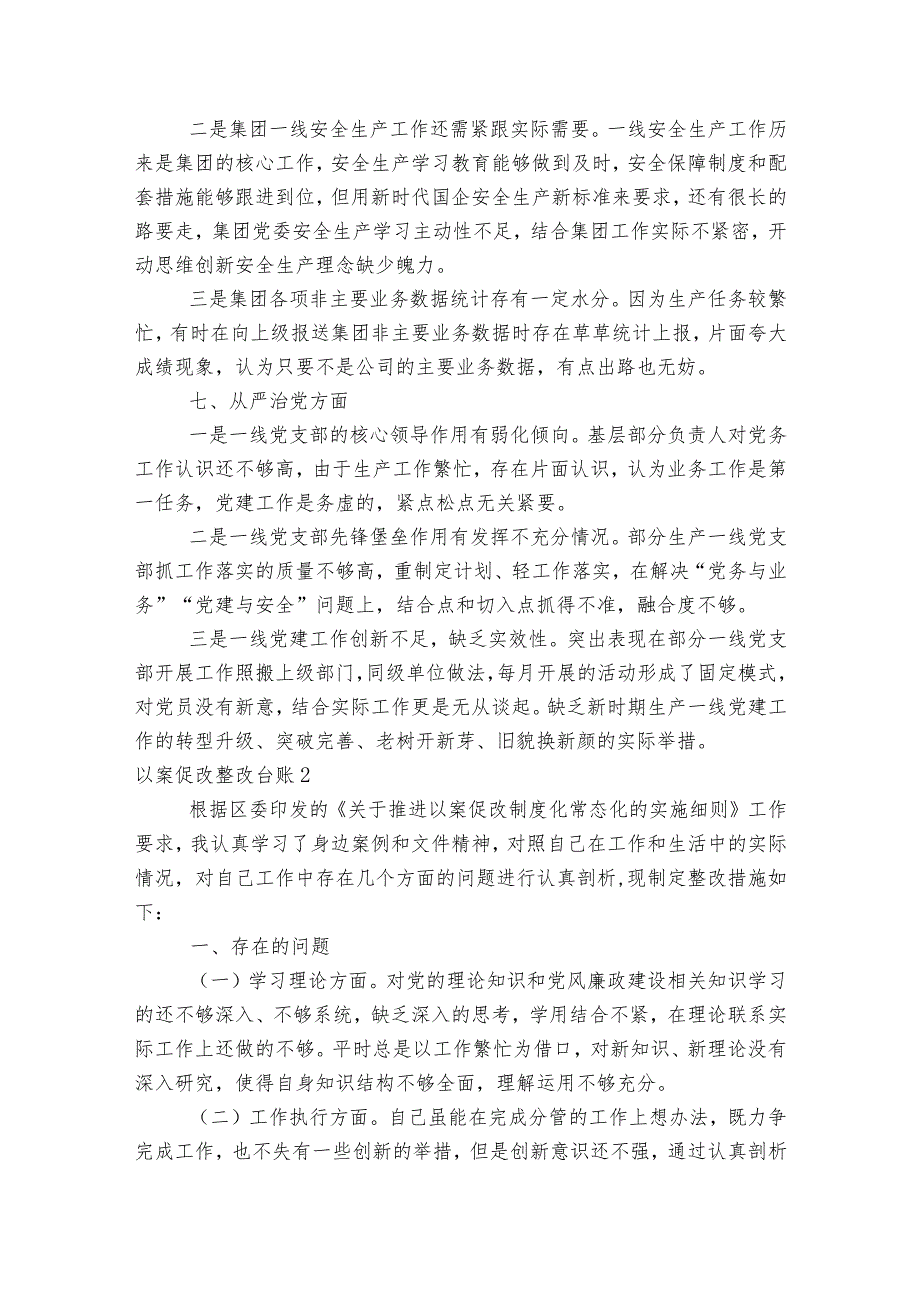 二是集团一线安全生产工作还需紧跟实际需要。一线安全生产工作历来是集团的核心工作，安全生产学习教育能够做到及时，安全保障制度和配套措施能够跟进到位，但用新时代国企安全生产新标准来要求，还有很长的路要走，集团党委安全生产学习主动性不足，结合集团工作实际不紧密，开动思维创新安全生产理念缺少魄力。

三是集团各项非主要业务数据统计存有一定水分。因为生产任务较繁忙，有时在向上级报送集团非主要业务数据时存在草草统计上报，片面夸大成绩现象，认为只要不是公司的主要业务数据，有点出路也无妨。

七、从严治党方面

一是一线党支部的核心领导作用有弱化倾向。基层部分负责人对党务工作认识还不够高，由于生产工作繁忙，存在片面认识，认为业务工作是第一任务，党建工作是务虚的，紧点松点无关紧要。

二是一线党支部先锋堡垒作用有发挥不充分情况。部分生产一线党支部抓工作落实的质量不够高，重制定计划、轻工作落实，在解决“党务与业务”“党建与安全”问题上，结合点和切入点抓得不准，融合度不够。

三是一线党建工作创新不足，缺乏实效性。突出表现在部分一线党支部开展工作照搬上级部门，同级单位做法，每月开展的活动形成了固定模式，对党员没有新意，结合实际工作更是无从谈起。缺乏新时期生产一线党建工作的转型升级、突破完善、老树开新芽、旧貌换新颜的实际举措。

以案促改整改台账2

根据区委印发的《关于推进以案促改制度化常态化的实施细则》工作要求，我认真学习了身边案例和文件精神，对照自己在工作和生活中的实际情况，对自己工作中存在几个方面的问题进行认真剖析，现制定整改措施如下：

一、存在的问题

（一）学习理论方面。对党的理论知识和党风廉政建设相关知识学习的还不够深入、不够系统，缺乏深入的思考，学用结合不紧，在理论联系实际工作上还做的不够。平时总是以工作繁忙为借口，对新知识、新理论没有深入研究，使得自身知识结构不够全面，理解运用不够充分。

（二）工作执行方面。自己虽能在完成分管的工作上想办法，既力争完成工作，也不失有一些创新的举措，但是创新意识还不强，通过认真剖析